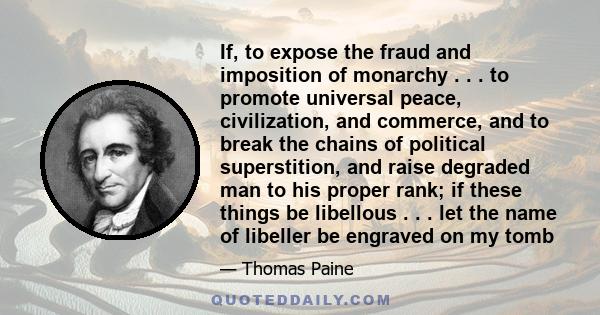 If, to expose the fraud and imposition of monarchy . . . to promote universal peace, civilization, and commerce, and to break the chains of political superstition, and raise degraded man to his proper rank; if these things be libellous . . . let the name of libeller be engraved on my tomb

— Thomas Paine

QUOTEDDAILY.COM